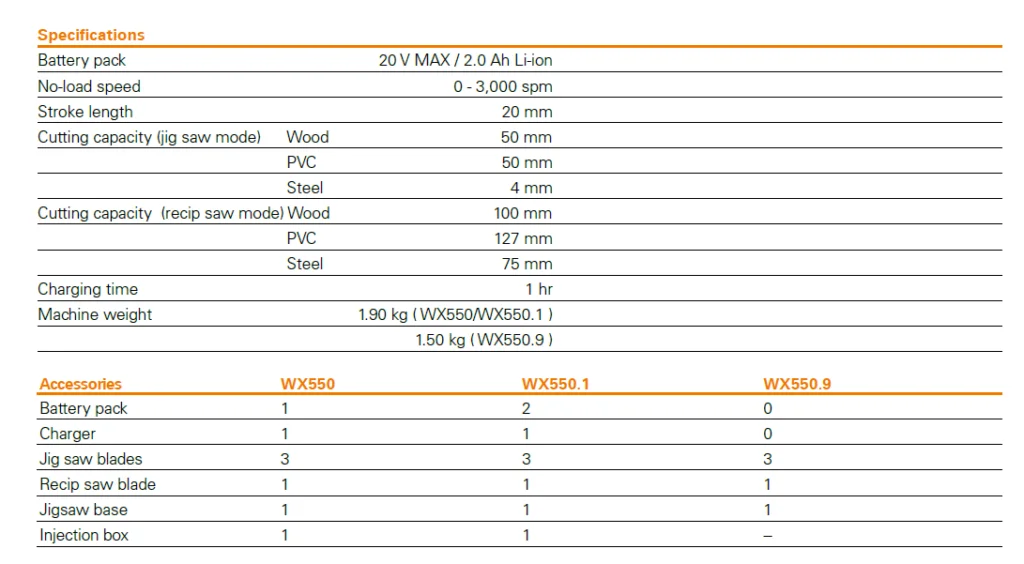 | Specifications | | |
|---|---|---|
| Battery pack | | 20 V MAX / 2.0 Ah Li-ion |
| No-load speed | | 0 - 3,000 spm |
| Stroke length | | 20 mm |
| Cutting capacity (jig saw mode) | Wood | 50 mm |
| | PVC | 50 mm |
| | Steel | 4 mm |
| Cutting capacity (recip saw mode) | Wood | 100 mm |
| | PVC | 127 mm |
| | Steel | 75 mm |
| Charging time | | 1 hr |
| Machine weight | | 1.90 kg ( WX550/WX550.1 ) |
| | | 1.50 kg ( WX550.9 ) |

| Accessories | WX550 | WX550.1 | WX550.9 |
|---|---|---|---|
| Battery pack | 1 | 2 | 0 |
| Charger | 1 | 1 | 0 |
| Jig saw blades | 3 | 3 | 3 |
| Recip saw blade | 1 | 1 | 1 |
| Jigsaw base | 1 | 1 | 1 |
| Injection box | 1 | 1 | – |